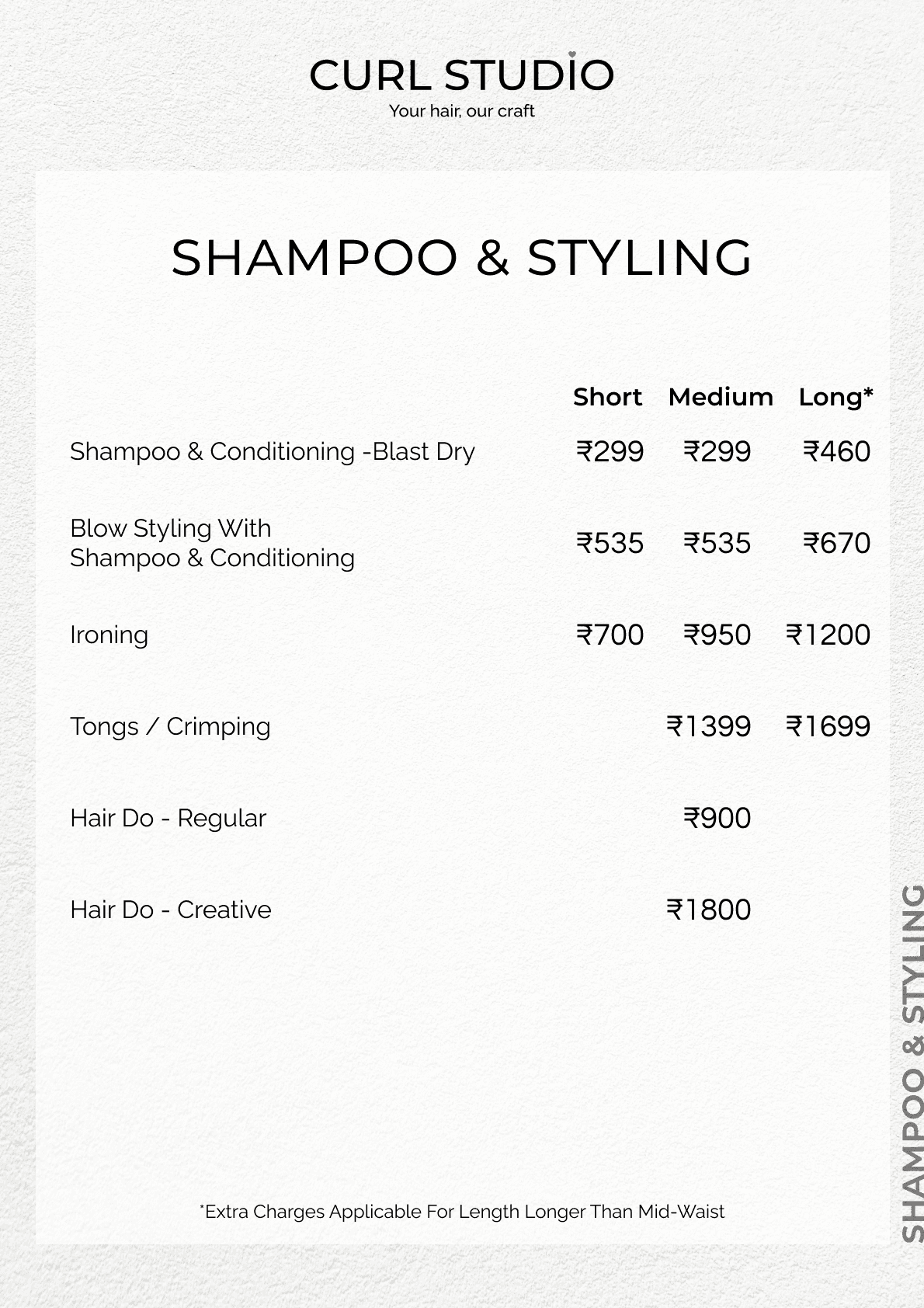 CURL STUDIO
Your hair, our craft

SHAMPOO & STYLING

|  | Short | Medium | Long* |
|---|---|---|---|
| Shampoo & Conditioning -Blast Dry | ₹299 | ₹299 | ₹460 |
| Blow Styling With Shampoo & Conditioning | ₹535 | ₹535 | ₹670 |
| Ironing | ₹700 | ₹950 | ₹1200 |
| Tongs / Crimping |  | ₹1399 | ₹1699 |
| Hair Do - Regular |  | ₹900 |  |
| Hair Do - Creative |  | ₹1800 |  |

*Extra Charges Applicable For Length Longer Than Mid-Waist

SHAMPOO & STYLING